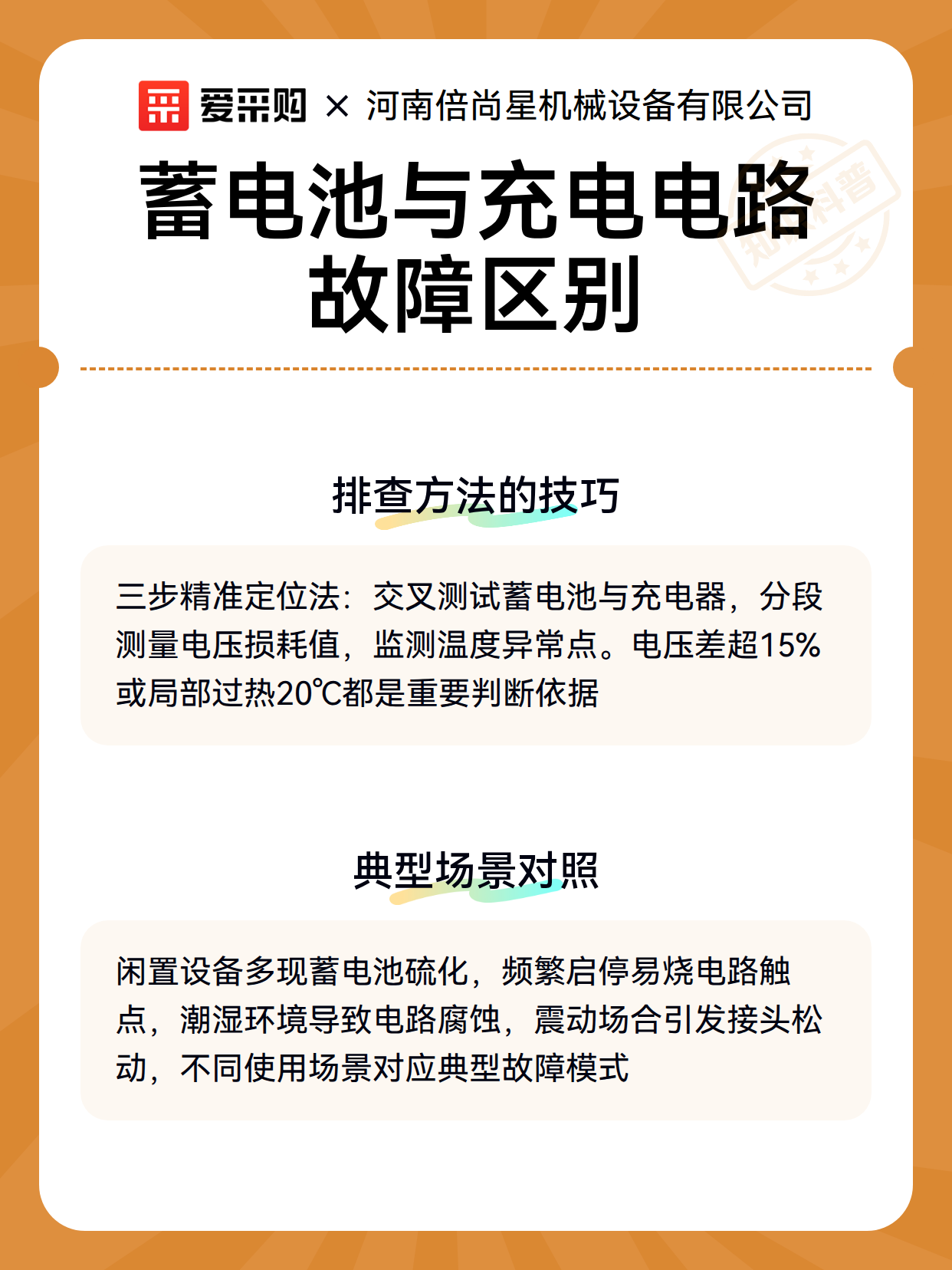 爱采购 × 河南倍尚星机械设备有限公司

蓄电池与充电电路故障区别

知识科普

排查方法的技巧

三步精准定位法：交叉测试蓄电池与充电器，分段测量电压损耗值，监测温度异常点。电压差超15%或局部过热20℃都是重要判断依据

典型场景对照

闲置设备多现蓄电池硫化，频繁启停易烧电路触点，潮湿环境导致电路腐蚀，震动场合引发接头松动，不同使用场景对应典型故障模式